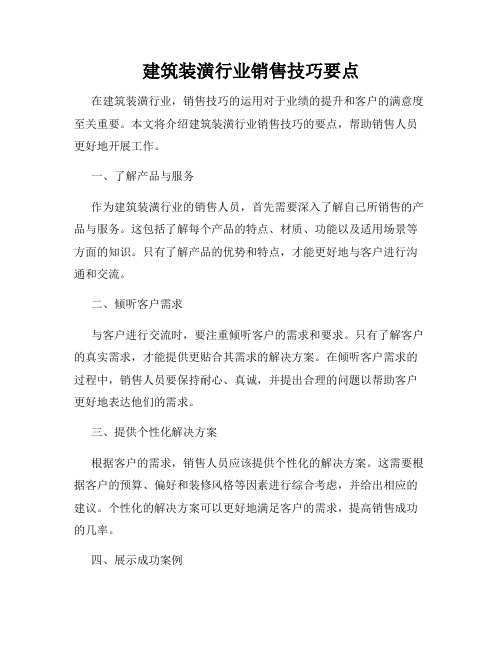 建筑装潢行业销售技巧要点

在建筑装潢行业，销售技巧的运用对于业绩的提升和客户的满意度至关重要。本文将介绍建筑装潢行业销售技巧的要点，帮助销售人员更好地开展工作。

一、了解产品与服务

作为建筑装潢行业的销售人员，首先需要深入了解自己所销售的产品与服务。这包括了解每个产品的特点、材质、功能以及适用场景等方面的知识。只有了解产品的优势和特点，才能更好地与客户进行沟通和交流。

二、倾听客户需求

与客户进行交流时，要注重倾听客户的需求和要求。只有了解客户的真实需求，才能提供更贴合其需求的解决方案。在倾听客户需求的过程中，销售人员要保持耐心、真诚，并提出合理的问题以帮助客户更好地表达他们的需求。

三、提供个性化解决方案

根据客户的需求，销售人员应该提供个性化的解决方案。这需要根据客户的预算、偏好和装修风格等因素进行综合考虑，并给出相应的建议。个性化的解决方案可以更好地满足客户的需求，提高销售成功的几率。

四、展示成功案例